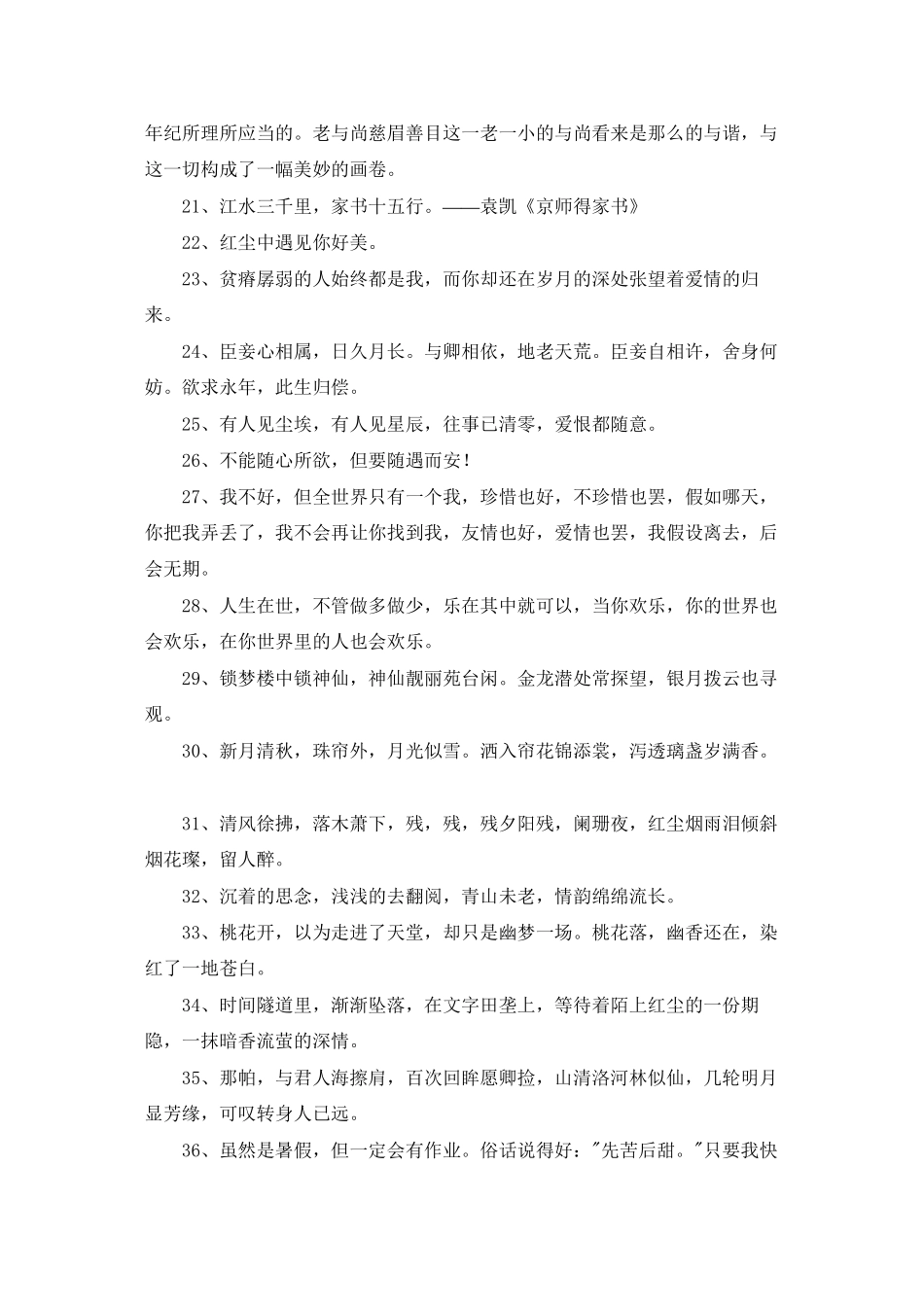 年纪所理所应当的。老与尚慈眉善目这一老一小的与尚看来是那么的与谐，与这一切构成了一幅美妙的画卷。

21、江水三千里，家书十五行。——袁凯《京师得家书》

22、红尘中遇见你好美。

23、贫瘠孱弱的人始终都是我，而你却还在岁月的深处张望着爱情的归来。

24、臣妾心相属，日久月长。与卿相依，地老天荒。臣妾自相许，舍身何妨。欲求永年，此生归偿。

25、有人见尘埃，有人见星辰，往事已清零，爱恨都随意。

26、不能随心所欲，但要随遇而安！

27、我不好，但全世界只有一个我，珍惜也好，不珍惜也罢，假如哪天，你把我弄丢了，我不会再让你找到我，友情也好，爱情也罢，我假设离去，后会无期。

28、人生在世，不管做多做少，乐在其中就可以，当你欢乐，你的世界也会欢乐，在你世界里的人也会欢乐。

29、锁梦楼中锁神仙，神仙靓丽苑台闲。金龙潜处常探望，银月拨云也寻观。

30、新月清秋，珠帘外，月光似雪。洒入帘花锦添裳，泻透璃盏岁满香。

31、清风徐拂，落木萧下，残，残，残夕阳残，阑珊夜，红尘烟雨泪倾斜烟花璨，留人醉。

32、沉着的思念，浅浅的去翻阅，青山未老，情韵绵绵流长。

33、桃花开，以为走进了天堂，却只是幽梦一场。桃花落，幽香还在，染红了一地苍白。

34、时间隧道里，渐渐坠落，在文字田垄上，等待着陌上红尘的一份期隐，一抹暗香流萤的深情。

35、那帕，与君人海擦肩，百次回眸愿卿捡，山清洛河林似仙，几轮明月显芳缘，可叹转身人已远。

36、虽然是暑假，但一定会有作业。俗话说得好："先苦后甜。"只要我快